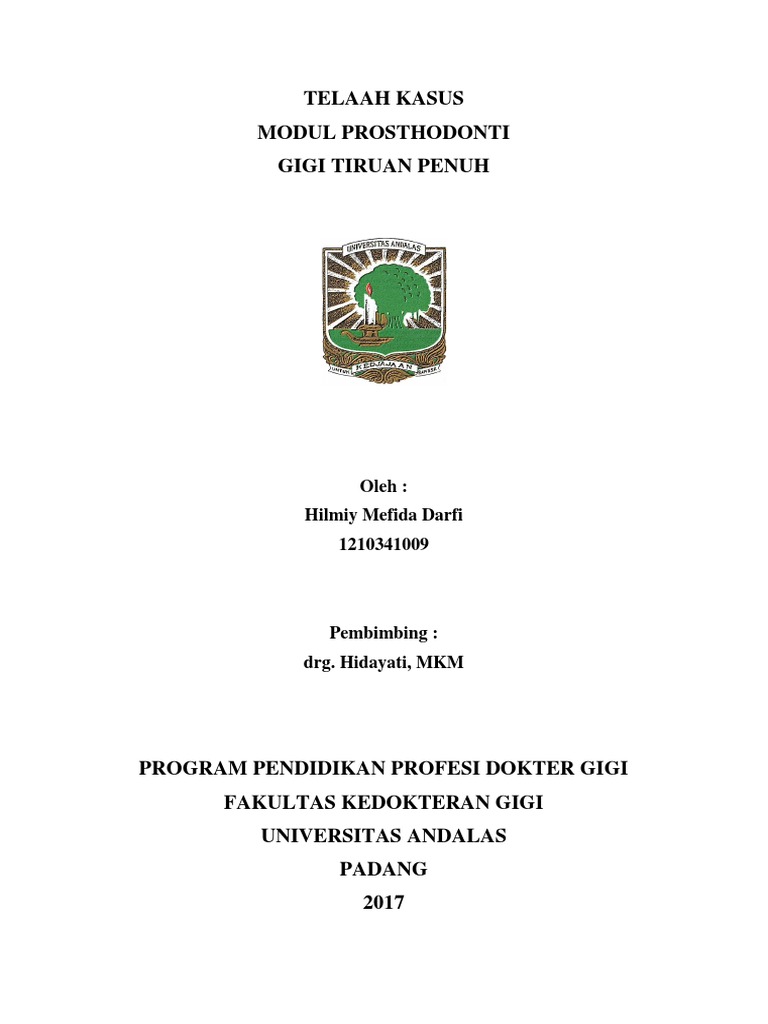 TELAAH KASUS
MODUL PROSTHODONTI
GIGI TIRUAN PENUH

UNIVERSITAS ANDALAS

UNTUK KEDJAJAAN BANGSA

Oleh :
Hilmiy Mefida Darfi
1210341009

Pembimbing :
drg. Hidayati, MKM

PROGRAM PENDIDIKAN PROFESI DOKTER GIGI
FAKULTAS KEDOKTERAN GIGI
UNIVERSITAS ANDALAS
PADANG
2017